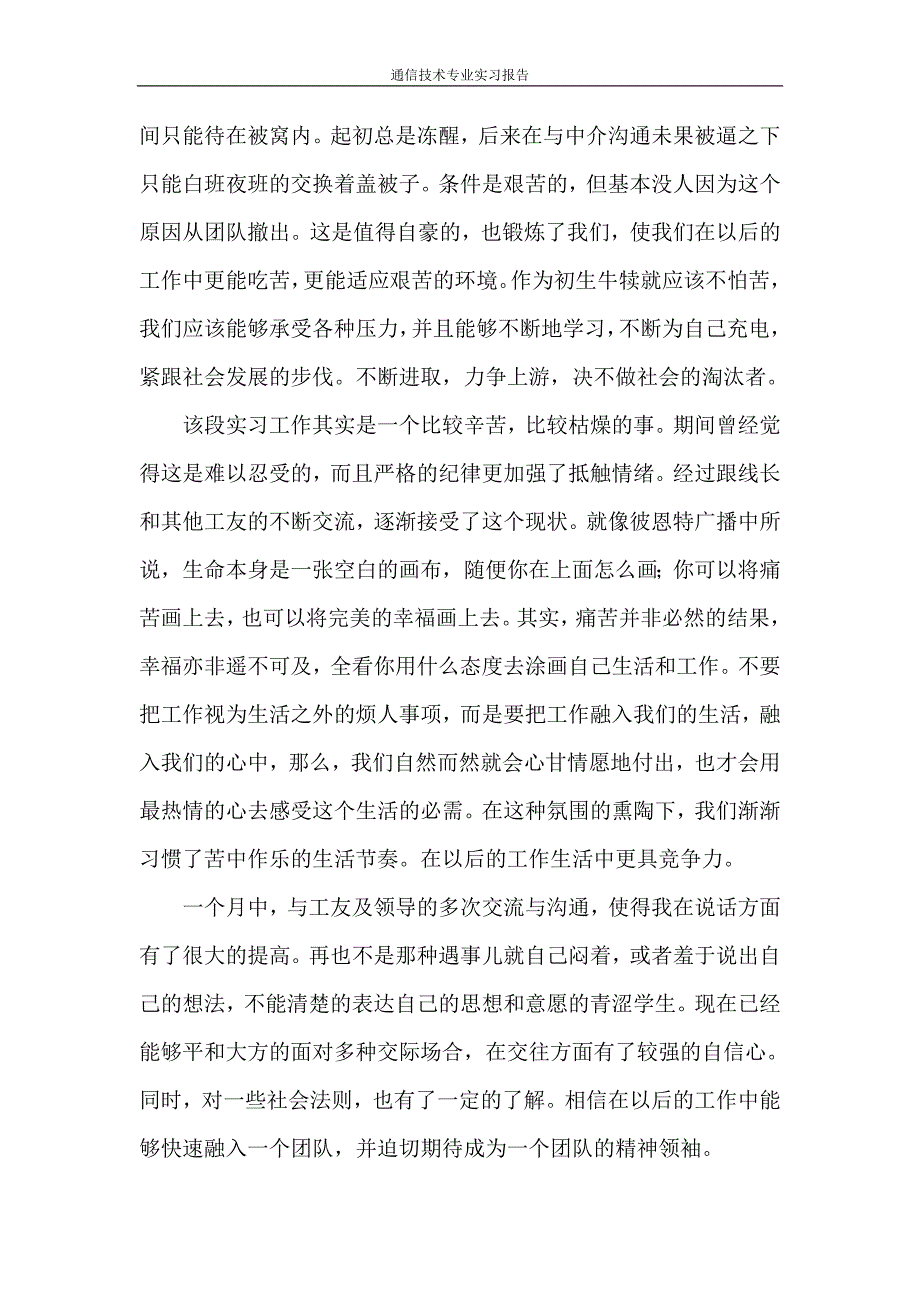 通信技术专业实习报告

间只能待在被窝内。起初总是冻醒，后来在与中介沟通未果被逼之下只能白班夜班的交换着盖被子。条件是艰苦的，但基本没人因为这个原因从团队撤出。这是值得自豪的，也锻炼了我们，使我们在以后的工作中更能吃苦，更能适应艰苦的环境。作为初生牛犊就应该不怕苦，我们应该能够承受各种压力，并且能够不断地学习，不断为自己充电，紧跟社会发展的步伐。不断进取，力争上游，决不做社会的淘汰者。

该段实习工作其实是一个比较辛苦，比较枯燥的事。期间曾经觉得这是难以忍受的，而且严格的纪律更加强了抵触情绪。经过跟线长和其他工友的不断交流，逐渐接受了这个现状。就像彼恩特广播中所说，生命本身是一张空白的画布，随便你在上面怎么画；你可以将痛苦画上去，也可以将完美的幸福画上去。其实，痛苦并非必然的结果，幸福亦非遥不可及，全看你用什么态度去涂画自己生活和工作。不要把工作视为生活之外的烦人事项，而是要把工作融入我们的生活，融入我们的心中，那么，我们自然而然就会心甘情愿地付出，也才会用最热情的心去感受这个生活的必需。在这种氛围的熏陶下，我们渐渐习惯了苦中作乐的生活节奏。在以后的工作生活中更具竞争力。

一个月中，与工友及领导的多次交流与沟通，使得我在说话方面有了很大的提高。再也不是那种遇事儿就自己闷着，或者羞于说出自己的想法，不能清楚的表达自己的思想和意愿的青涩学生。现在已经能够平和大方的面对多种交际场合，在交往方面有了较强的自信心。同时，对一些社会法则，也有了一定的了解。相信在以后的工作中能够快速融入一个团队，并迫切期待成为一个团队的精神领袖。